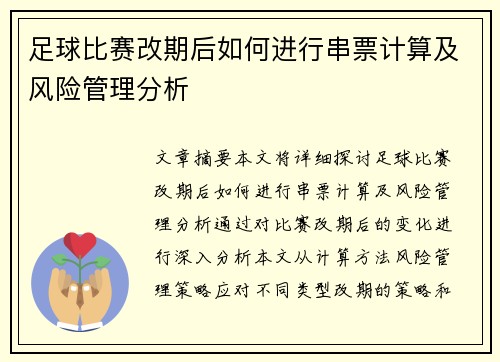 足球比赛改期后如何进行串票计算及风险管理分析

文章摘要本文将详细探讨足球比赛改期后如何进行串票计算及风险管理分析通过对比赛改期后的变化进行深入分析本文从计算方法风险管理策略应对不同类型改期的策略和